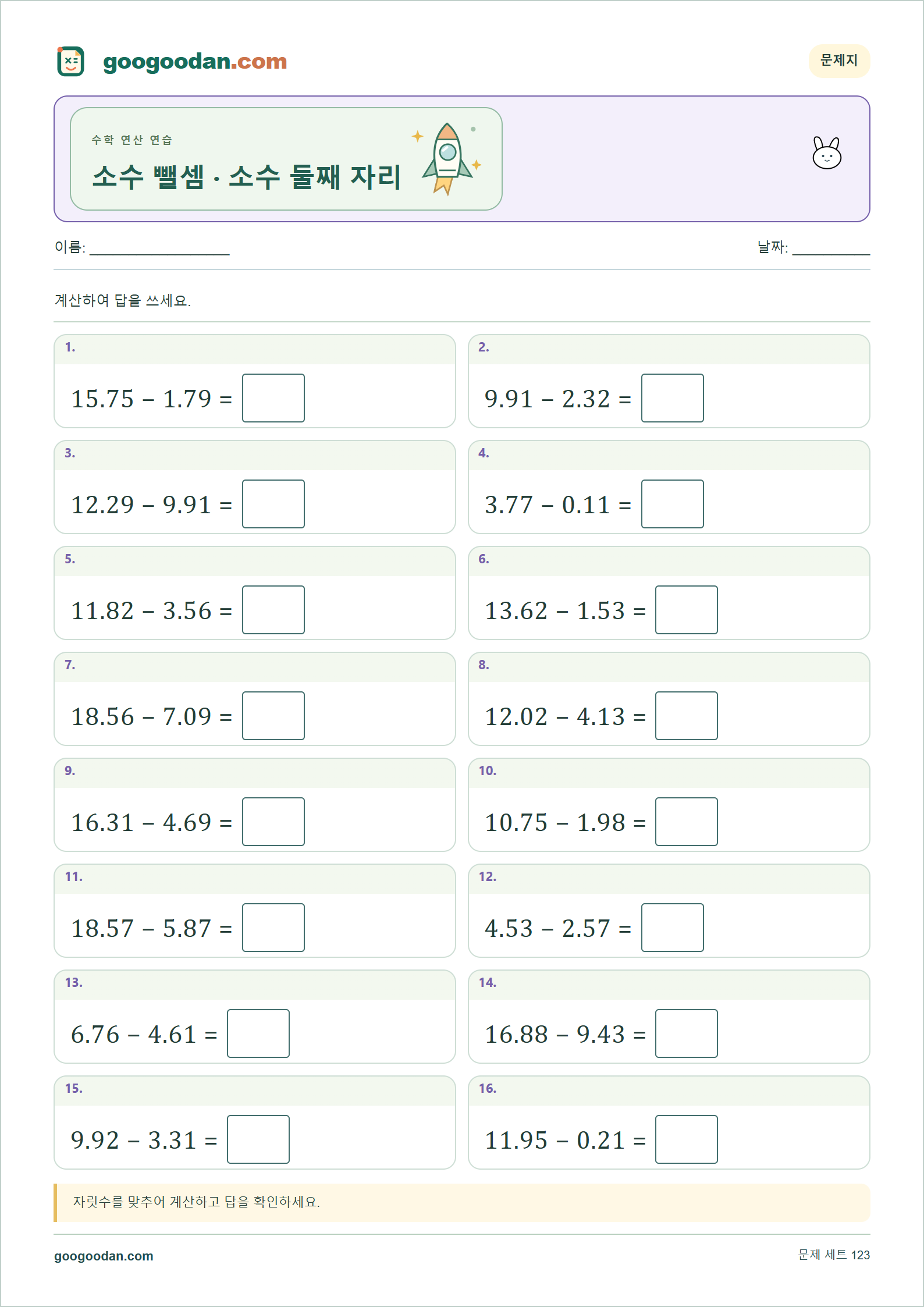 googoodan.com

문제지

수학 연산 연습

소수 뺄셈 · 소수 둘째 자리

이름: ____

날짜: ____

계산하여 답을 쓰세요.

1.

$15.75 - 1.79 =$ ☐

2.

$9.91 - 2.32 =$ ☐

3.

$12.29 - 9.91 =$ ☐

4.

$3.77 - 0.11 =$ ☐

5.

$11.82 - 3.56 =$ ☐

6.

$13.62 - 1.53 =$ ☐

7.

$18.56 - 7.09 =$ ☐

8.

$12.02 - 4.13 =$ ☐

9.

$16.31 - 4.69 =$ ☐

10.

$10.75 - 1.98 =$ ☐

11.

$18.57 - 5.87 =$ ☐

12.

$4.53 - 2.57 =$ ☐

13.

$6.76 - 4.61 =$ ☐

14.

$16.88 - 9.43 =$ ☐

15.

$9.92 - 3.31 =$ ☐

16.

$11.95 - 0.21 =$ ☐

자릿수를 맞추어 계산하고 답을 확인하세요.

googoodan.com

문제 세트 123